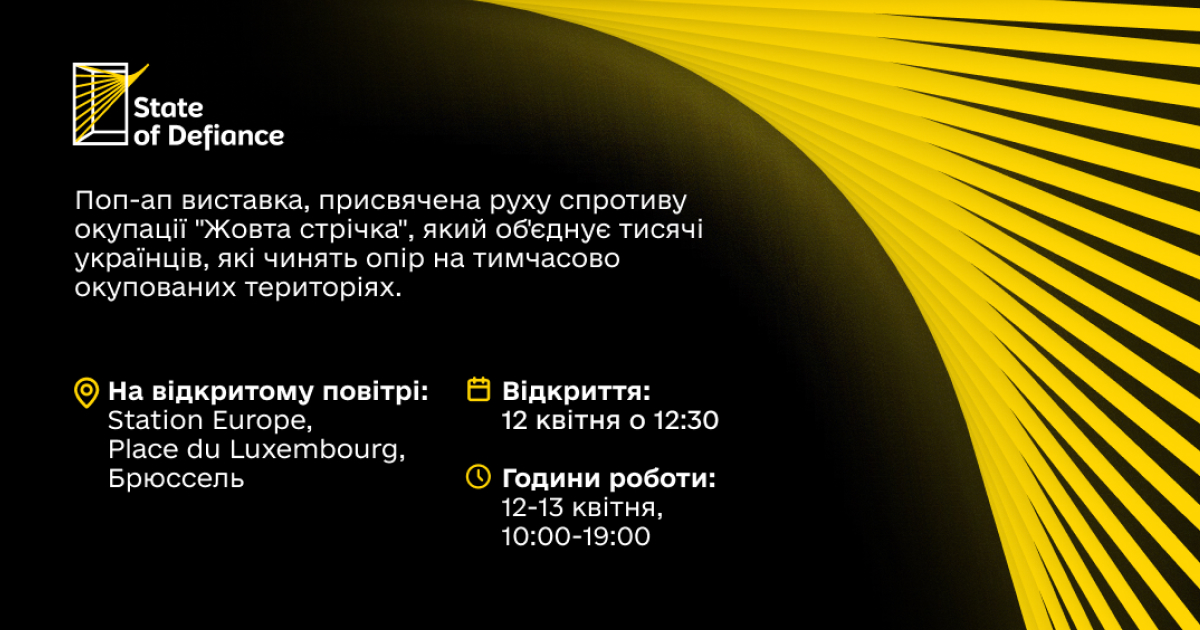 State of Defiance

Поп-ап виставка, присвячена руху спротиву окупації "Жовта стрічка", який об'єднує тисячі українців, які чинять опір на тимчасово окупованих територіях.

На відкритому повітрі:
Station Europe,
Place du Luxembourg,
Брюссель

Відкриття:
12 квітня о 12:30

Години роботи:
12-13 квітня,
10:00-19:00